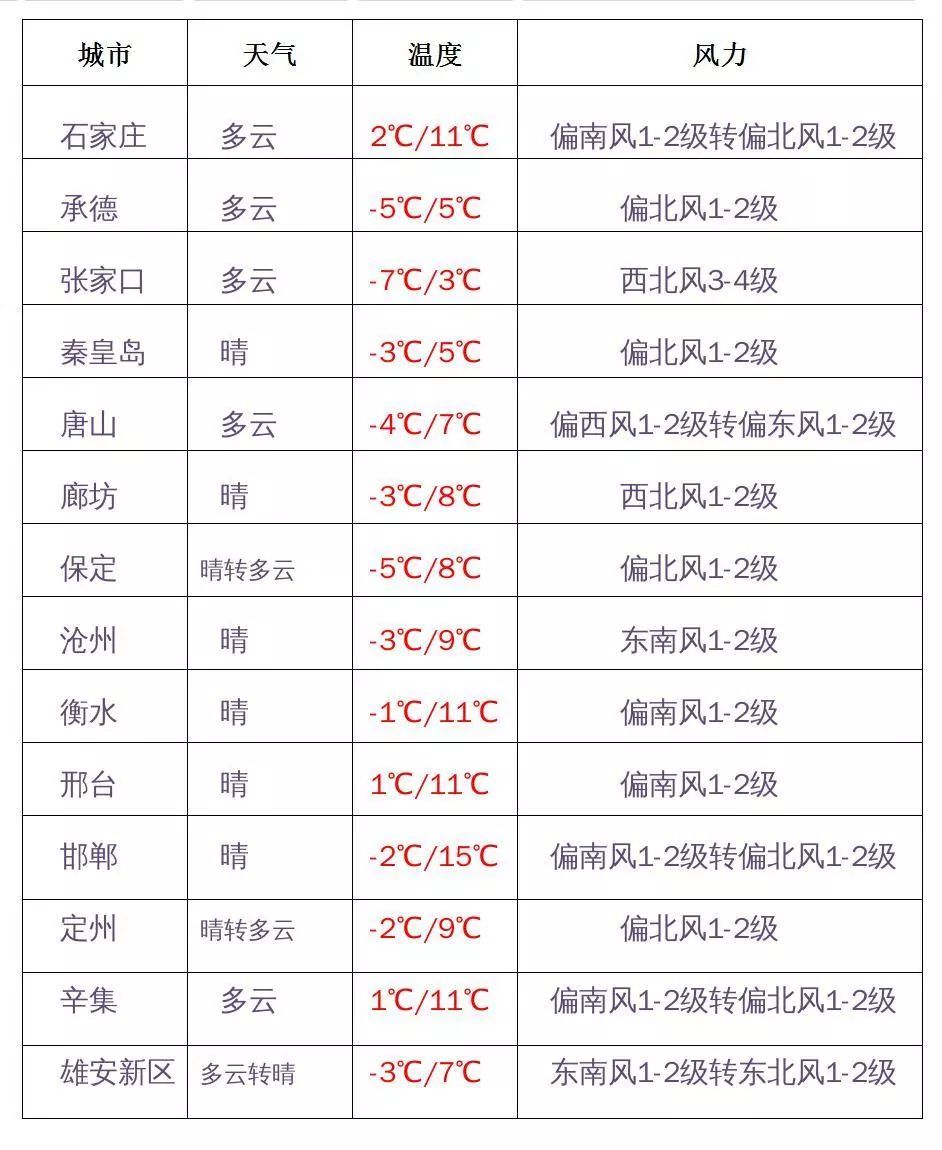 | 城市 | 天气 | 温度 | 风力 |
|---|---|---|---|
| 石家庄 | 多云 | 2℃/11℃ | 偏南风1-2级转偏北风1-2级 |
| 承德 | 多云 | -5℃/5℃ | 偏北风1-2级 |
| 张家口 | 多云 | -7℃/3℃ | 西北风3-4级 |
| 秦皇岛 | 晴 | -3℃/5℃ | 偏北风1-2级 |
| 唐山 | 多云 | -4℃/7℃ | 偏西风1-2级转偏东风1-2级 |
| 廊坊 | 晴 | -3℃/8℃ | 西北风1-2级 |
| 保定 | 晴转多云 | -5℃/8℃ | 偏北风1-2级 |
| 沧州 | 晴 | -3℃/9℃ | 东南风1-2级 |
| 衡水 | 晴 | -1℃/11℃ | 偏南风1-2级 |
| 邢台 | 晴 | 1℃/11℃ | 偏南风1-2级 |
| 邯郸 | 晴 | -2℃/15℃ | 偏南风1-2级转偏北风1-2级 |
| 定州 | 晴转多云 | -2℃/9℃ | 偏北风1-2级 |
| 辛集 | 多云 | 1℃/11℃ | 偏南风1-2级转偏北风1-2级 |
| 雄安新区 | 多云转晴 | -3℃/7℃ | 东南风1-2级转东北风1-2级 |